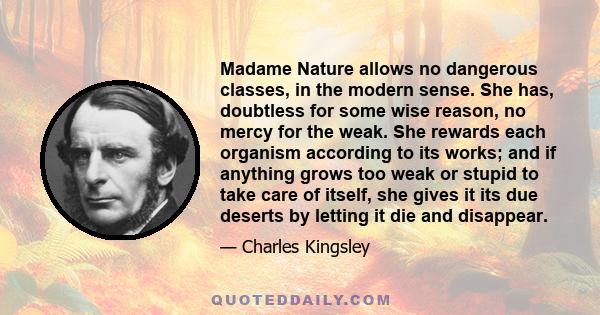 Madame Nature allows no dangerous classes, in the modern sense. She has, doubtless for some wise reason, no mercy for the weak. She rewards each organism according to its works; and if anything grows too weak or stupid to take care of itself, she gives it its due deserts by letting it die and disappear.

— Charles Kingsley

QUOTEDDAILY.COM